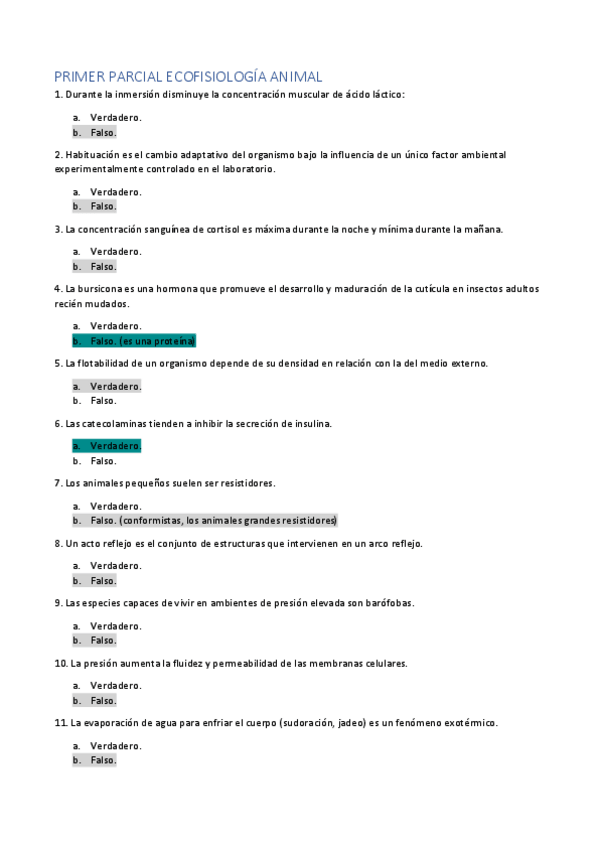 PRIMER PARCIAL ECOFISIOLOGÍA ANIMAL

1. Durante la inmersión disminuye la concentración muscular de ácido láctico:

a. Verdadero.
b. Falso.

2. Habituación es el cambio adaptativo del organismo bajo la influencia de un único factor ambiental experimentalmente controlado en el laboratorio.

a. Verdadero.
b. Falso.

3. La concentración sanguínea de cortisol es máxima durante la noche y mínima durante la mañana.

a. Verdadero.
b. Falso.

4. La bursicona es una hormona que promueve el desarrollo y maduración de la cutícula en insectos adultos recién mudados.

a. Verdadero.
b. Falso. (es una proteína)

5. La flotabilidad de un organismo depende de su densidad en relación con la del medio externo.

a. Verdadero.
b. Falso.

6. Las catecolaminas tienden a inhibir la secreción de insulina.

a. Verdadero.
b. Falso.

7. Los animales pequeños suelen ser resistidores.

a. Verdadero.
b. Falso. (conformistas, los animales grandes resistidores)

8. Un acto reflejo es el conjunto de estructuras que intervienen en un arco reflejo.

a. Verdadero.
b. Falso.

9. Las especies capaces de vivir en ambientes de presión elevada son barófobas.

a. Verdadero.
b. Falso.

10. La presión aumenta la fluidez y permeabilidad de las membranas celulares.

a. Verdadero.
b. Falso.

11. La evaporación de agua para enfriar el cuerpo (sudoración, jadeo) es un fenómeno exotérmico.

a. Verdadero.
b. Falso.